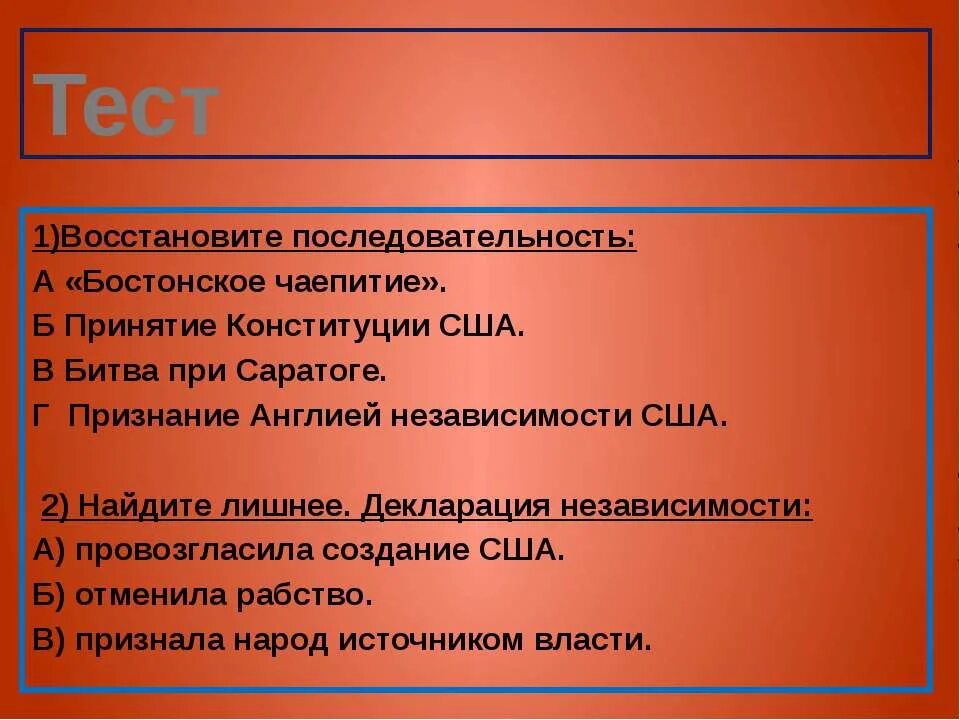 Тест

1)Восстановите последовательность:
А «Бостонское чаепитие».
Б Принятие Конституции США.
В Битва при Саратоге.
Г Признание Англией независимости США.

2) Найдите лишнее. Декларация независимости:
А) провозгласила создание США.
Б) отменила рабство.
В) признала народ источником власти.